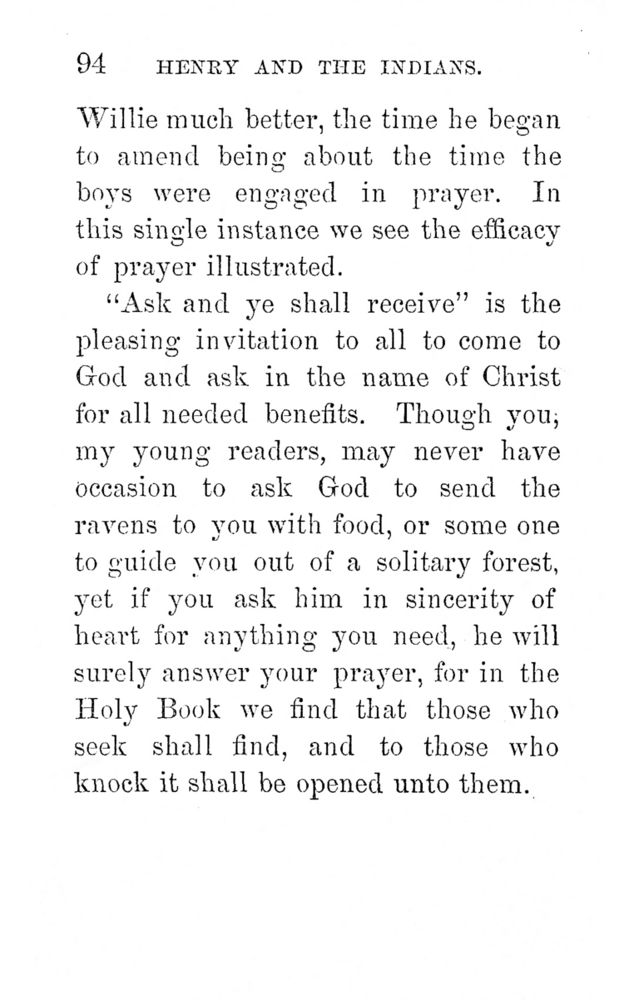 94 HENRY AND THE INDIANS.

Willie much better, the time he began to amend being about the time the boys were engaged in prayer. In this single instance we see the efficacy of prayer illustrated.

"Ask and ye shall receive" is the pleasing invitation to all to come to God and ask in the name of Christ for all needed benefits. Though you, my young readers, may never have occasion to ask God to send the ravens to you with food, or some one to guide you out of a solitary forest, yet if you ask him in sincerity of heart for anything you need, he will surely answer your prayer, for in the Holy Book we find that those who seek shall find, and to those who knock it shall be opened unto them.